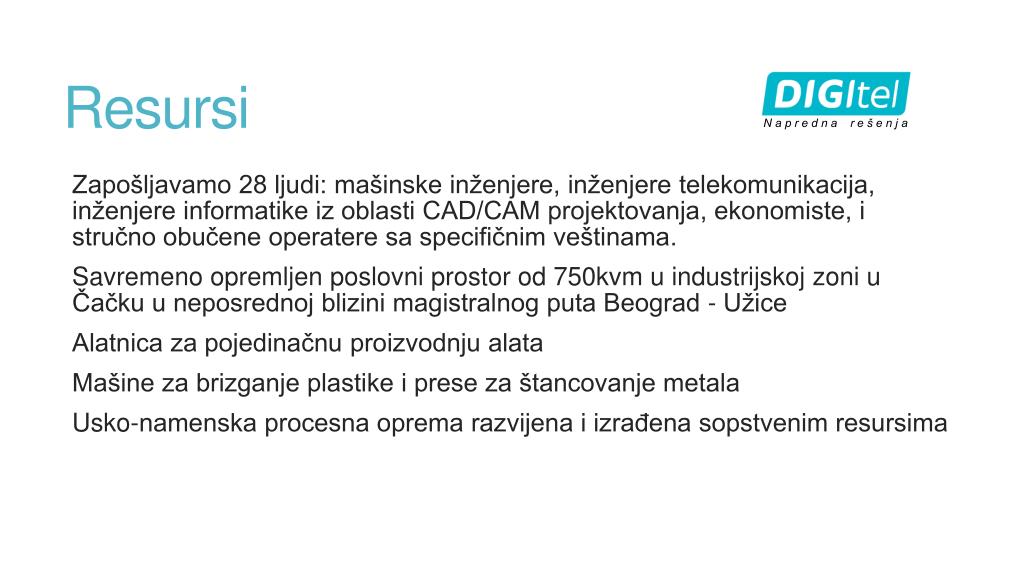 Resursi

DIGItel
Napredna rešenja

Zapošljavamo 28 ljudi: mašinske inženjere, inženjere telekomunikacija, inženjere informatike iz oblasti CAD/CAM projektovanja, ekonomiste, i stručno obučene operatere sa specifičnim veštinama.

Savremeno opremljen poslovni prostor od 750kvm u industrijskoj zoni u Čačku u neposrednoj blizini magistralnog puta Beograd - Užice

Alatnica za pojedinačnu proizvodnju alata

Mašine za brizganje plastike i prese za štancovanje metala

Usko-namenska procesna oprema razvijena i izrađena sopstvenim resursima